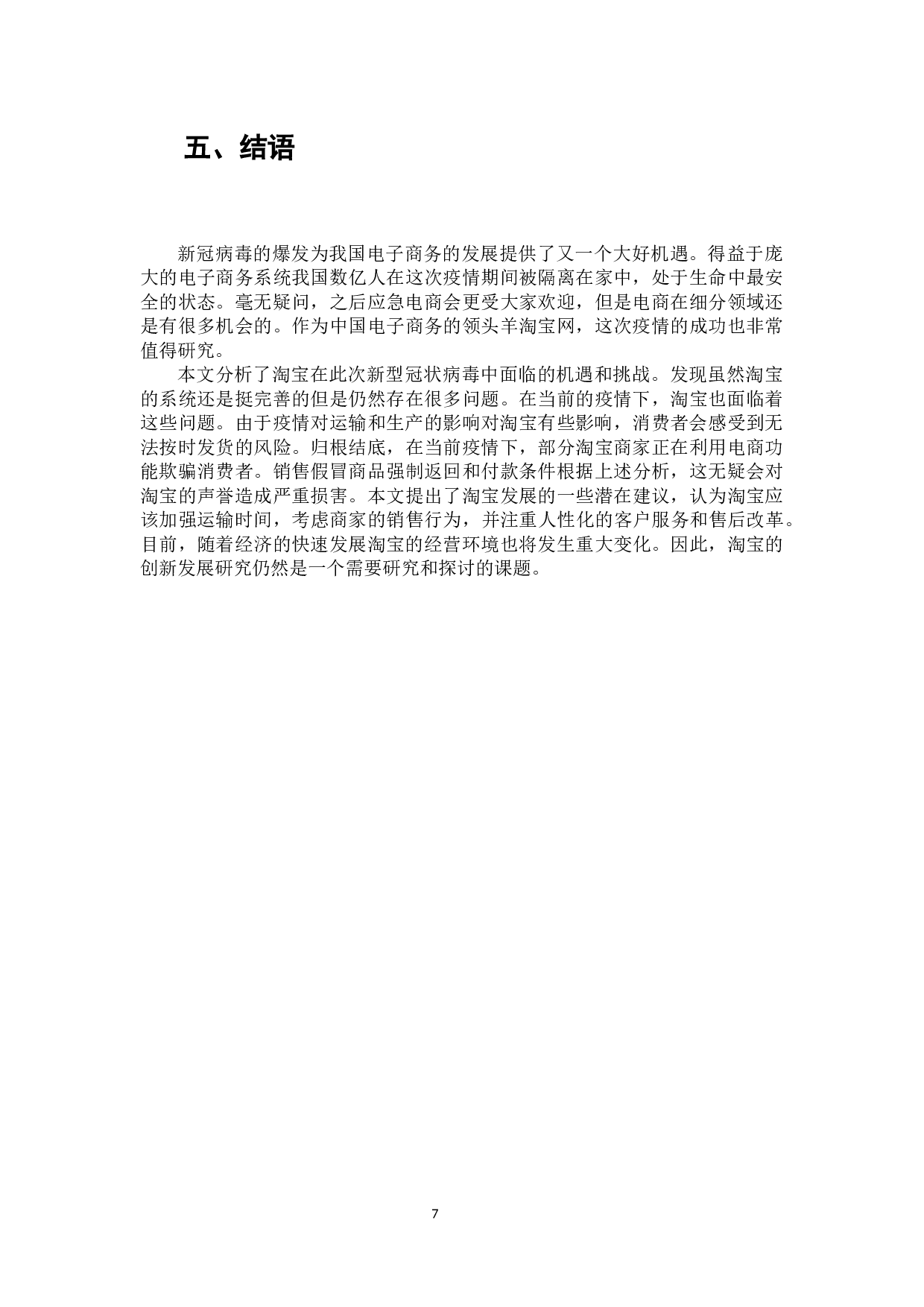 五、结语

新冠病毒的爆发为我国电子商务的发展提供了又一个大好机遇。得益于庞大的电子商务系统我国数亿人在这次疫情期间被隔离在家中，处于生命中最安全的状态。毫无疑问，之后应急电商会更受大家欢迎，但是电商在细分领域还是有很多机会的。作为中国电子商务的领头羊淘宝网，这次疫情的成功也非常值得研究。

本文分析了淘宝在此次新型冠状病毒中面临的机遇和挑战。发现虽然淘宝的系统还是挺完善的但是仍然存在很多问题。在当前的疫情下，淘宝也面临着这些问题。由于疫情对运输和生产的影响对淘宝有些影响，消费者会感受到无法按时发货的风险。归根结底，在当前疫情下，部分淘宝商家正在利用电商功能欺骗消费者。销售假冒商品强制返回和付款条件根据上述分析，这无疑会对淘宝的声誉造成严重损害。本文提出了淘宝发展的一些潜在建议，认为淘宝应该加强运输时间，考虑商家的销售行为，并注重人性化的客户服务和售后改革。目前，随着经济的快速发展淘宝的经营环境也将发生重大变化。因此，淘宝的创新发展研究仍然是一个需要研究和探讨的课题。

7